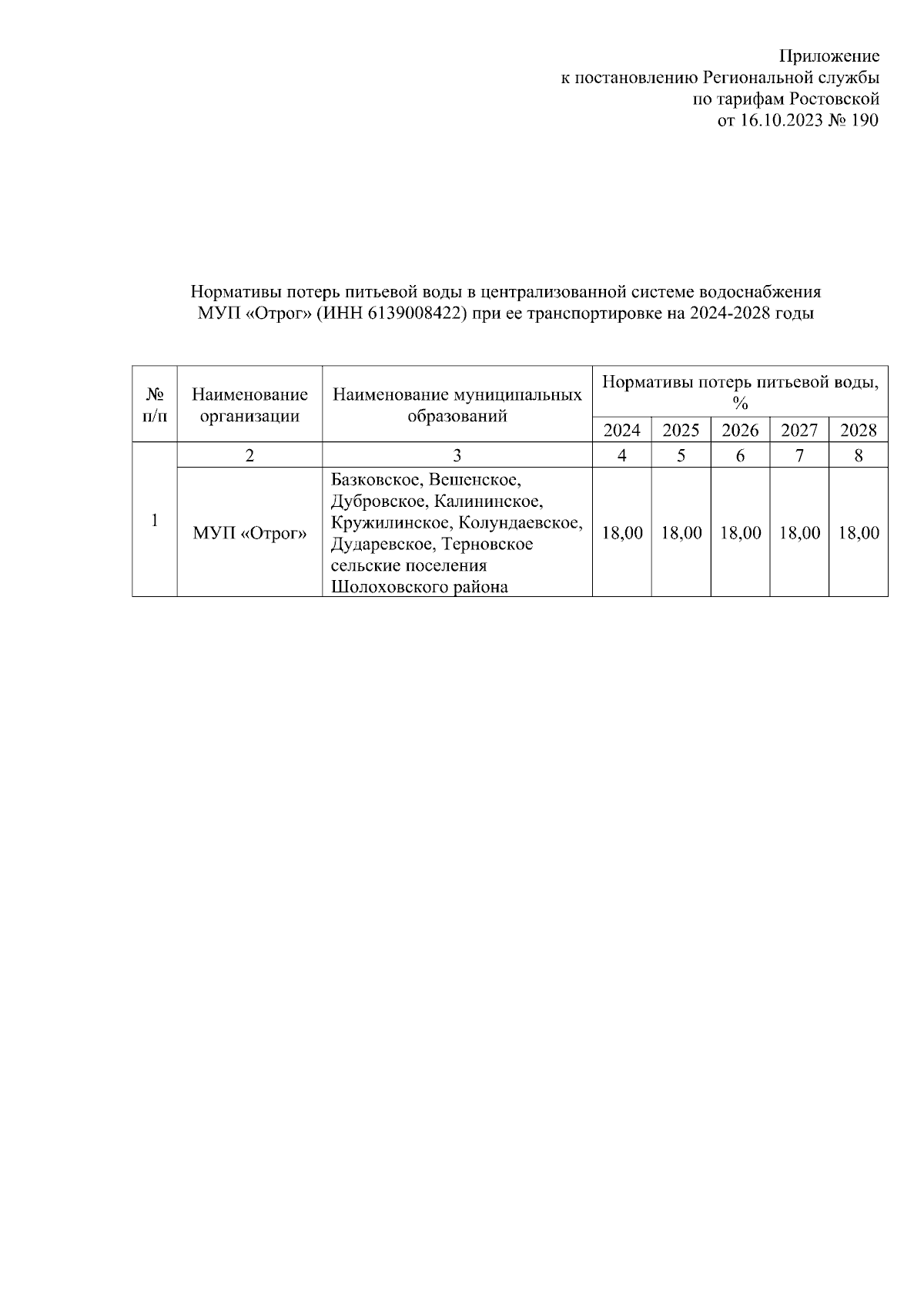 Приложение
к постановлению Региональной службы
по тарифам Ростовской
от 16.10.2023 № 190

Нормативы потерь питьевой воды в централизованной системе водоснабжения МУП «Отрог» (ИНН 6139008422) при ее транспортировке на 2024-2028 годы

| № п/п | Наименование организации | Наименование муниципальных образований | Нормативы потерь питьевой воды, % | | | | |
|---|---|---|---|---|---|---|---|
| | | | 2024 | 2025 | 2026 | 2027 | 2028 |
| 1 | 2 | 3 | 4 | 5 | 6 | 7 | 8 |
| | МУП «Отрог» | Базковское, Вешенское, Дубровское, Калининское, Кружилинское, Колундаевское, Дударевское, Терновское сельские поселения Шолоховского района | 18,00 | 18,00 | 18,00 | 18,00 | 18,00 |